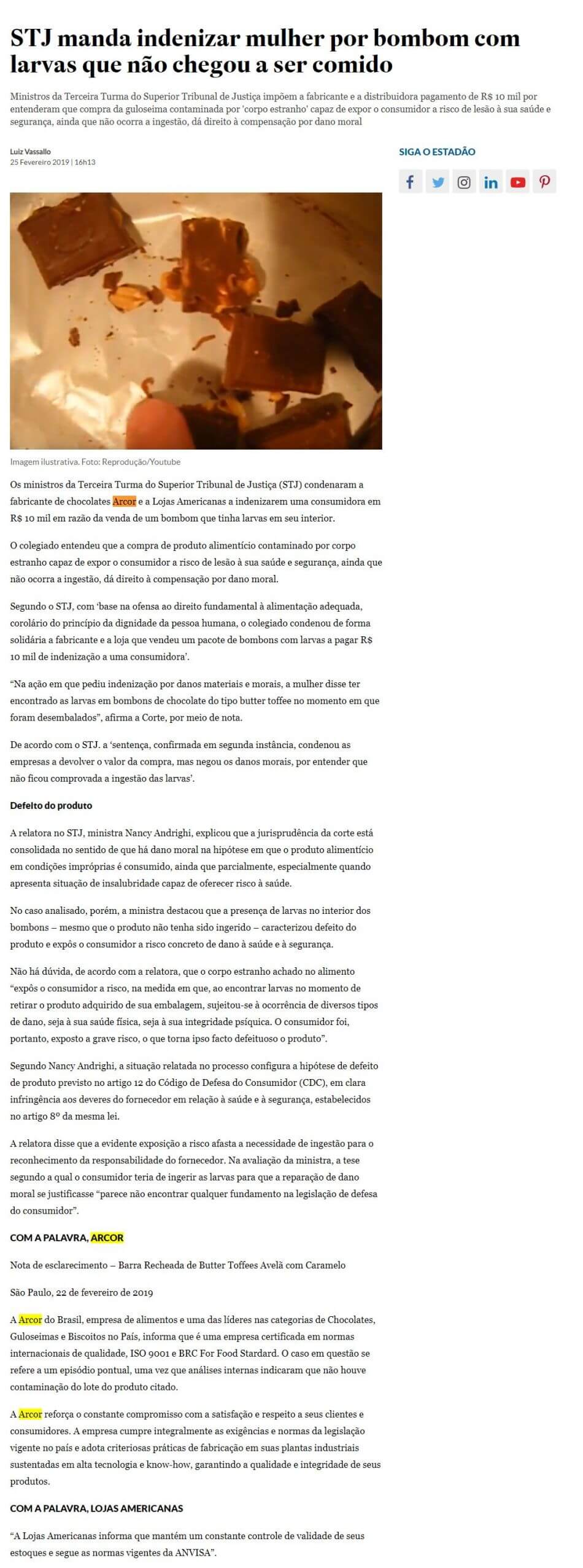 STJ manda indenizar mulher por bombom com larvas que não chegou a ser comido

Ministros da Terceira Turma do Superior Tribunal de Justiça impõem a fabricante e a distribuidora pagamento de R$ 10 mil por entenderam que compra da guloseima contaminada por 'corpo estranho' capaz de expor o consumidor a risco de lesão à sua saúde e segurança, ainda que não ocorra a ingestão, dá direito à compensação por dano moral

Luiz Vassallo
25 Fevereiro 2019 | 16h13

SIGA O ESTADÃO

Imagem ilustrativa. Foto: Reprodução/Youtube

Os ministros da Terceira Turma do Superior Tribunal de Justiça (STJ) condenaram a fabricante de chocolates Arcor e a Lojas Americanas a indenizarem uma consumidora em R$ 10 mil em razão da venda de um bombom que tinha larvas em seu interior.

O colegiado entendeu que a compra de produto alimentício contaminado por corpo estranho capaz de expor o consumidor a risco de lesão à sua saúde e segurança, ainda que não ocorra a ingestão, dá direito à compensação por dano moral.

Segundo o STJ, com 'base na ofensa ao direito fundamental à alimentação adequada, corolário do princípio da dignidade da pessoa humana, o colegiado condenou de forma solidária a fabricante e a loja que vendeu um pacote de bombons com larvas a pagar R$ 10 mil de indenização a uma consumidora'.

"Na ação em que pediu indenização por danos materiais e morais, a mulher disse ter encontrado as larvas em bombons de chocolate do tipo butter toffee no momento em que foram desembalados", afirma a Corte, por meio de nota.

De acordo com o STJ. a 'sentença, confirmada em segunda instância, condenou as empresas a devolver o valor da compra, mas negou os danos morais, por entender que não ficou comprovada a ingestão das larvas'.

Defeito do produto

A relatora no STJ, ministra Nancy Andrighi, explicou que a jurisprudência da corte está consolidada no sentido de que há dano moral na hipótese em que o produto alimentício em condições impróprias é consumido, ainda que parcialmente, especialmente quando apresenta situação de insalubridade capaz de oferecer risco à saúde.

No caso analisado, porém, a ministra destacou que a presença de larvas no interior dos bombons – mesmo que o produto não tenha sido ingerido – caracterizou defeito do produto e expôs o consumidor a risco concreto de dano à saúde e à segurança.

Não há dúvida, de acordo com a relatora, que o corpo estranho achado no alimento "expôs o consumidor a risco, na medida em que, ao encontrar larvas no momento de retirar o produto adquirido de sua embalagem, sujeitou-se à ocorrência de diversos tipos de dano, seja à sua saúde física, seja à sua integridade psíquica. O consumidor foi, portanto, exposto a grave risco, o que torna ipso facto defeituoso o produto".

Segundo Nancy Andrighi, a situação relatada no processo configura a hipótese de defeito de produto previsto no artigo 12 do Código de Defesa do Consumidor (CDC), em clara infringência aos deveres do fornecedor em relação à saúde e à segurança, estabelecidos no artigo 8º da mesma lei.

A relatora disse que a evidente exposição a risco afasta a necessidade de ingestão para o reconhecimento da responsabilidade do fornecedor. Na avaliação da ministra, a tese segundo a qual o consumidor teria de ingerir as larvas para que a reparação de dano moral se justificasse "parece não encontrar qualquer fundamento na legislação de defesa do consumidor".

COM A PALAVRA, ARCOR

Nota de esclarecimento – Barra Recheada de Butter Toffees Avelã com Caramelo

São Paulo, 22 de fevereiro de 2019

A Arcor do Brasil, empresa de alimentos e uma das líderes nas categorias de Chocolates, Guloseimas e Biscoitos no País, informa que é uma empresa certificada em normas internacionais de qualidade, ISO 9001 e BRC For Food Stardard. O caso em questão se refere a um episódio pontual, uma vez que análises internas indicaram que não houve contaminação do lote do produto citado.

A Arcor reforça o constante compromisso com a satisfação e respeito a seus clientes e consumidores. A empresa cumpre integralmente as exigências e normas da legislação vigente no país e adota criteriosas práticas de fabricação em suas plantas industriais sustentadas em alta tecnologia e know-how, garantindo a qualidade e integridade de seus produtos.

COM A PALAVRA, LOJAS AMERICANAS

"A Lojas Americanas informa que mantém um constante controle de validade de seus estoques e segue as normas vigentes da ANVISA".